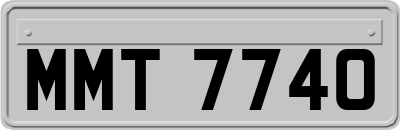 MMT 7740